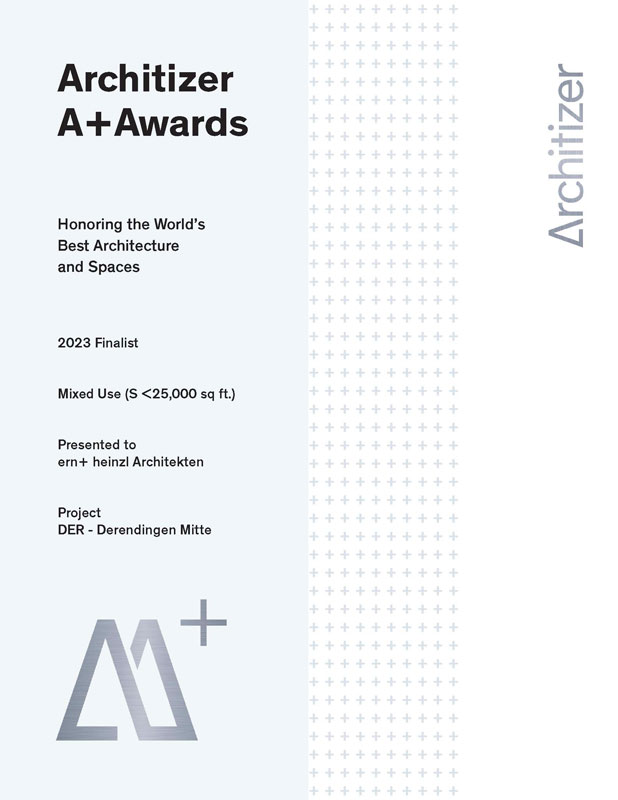 Architizer
A+Awards

Honoring the World's Best Architecture and Spaces

2023 Finalist

Mixed Use (S <25,000 sq ft.)

Presented to
ern+ heinzl Architekten

Project
DER - Derendingen Mitte

Architizer